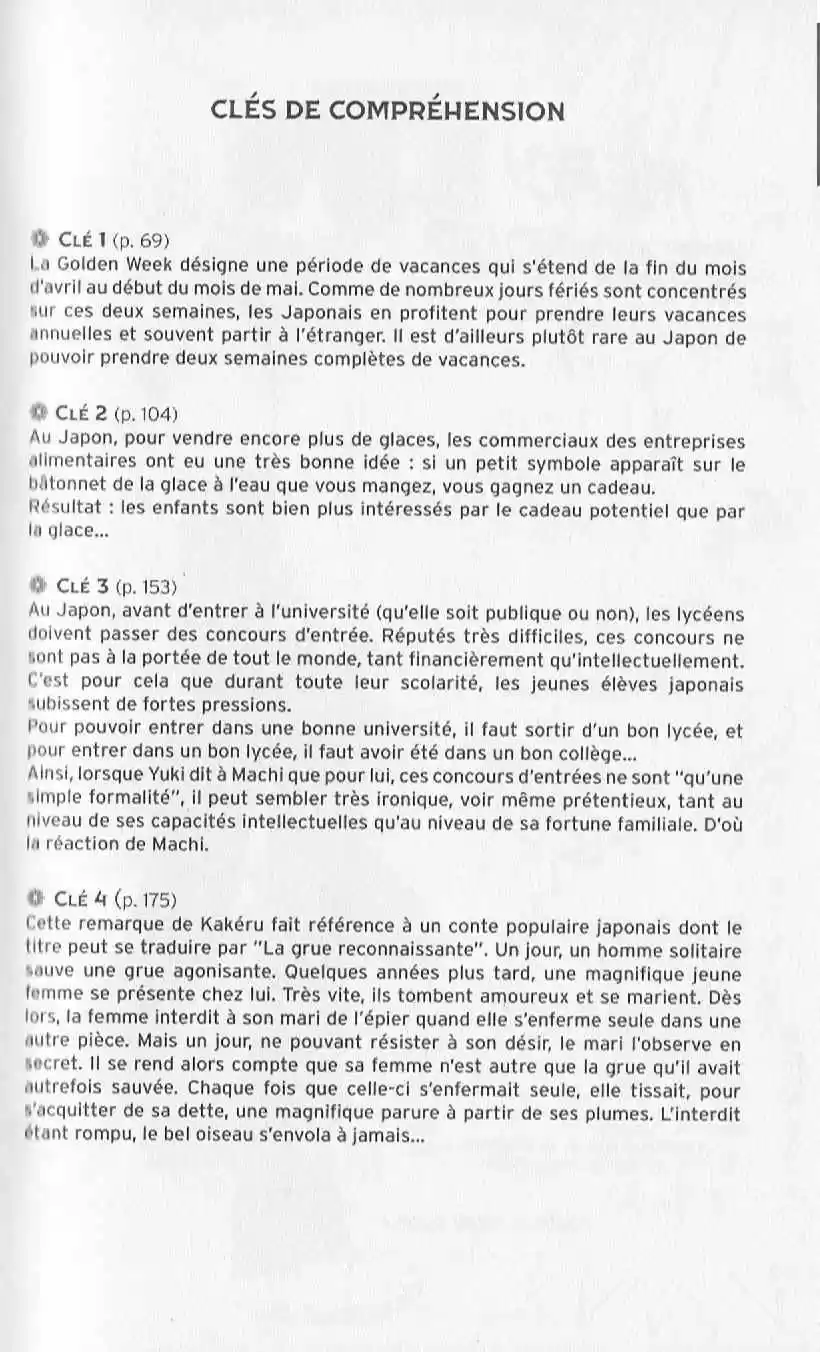 CLÉS DE COMPRÉHENSION

CLÉ 1 (p. 69)
La Golden Week désigne une période de vacances qui s'étend de la fin du mois d'avril au début du mois de mai. Comme de nombreux jours fériés sont concentrés sur ces deux semaines, les Japonais en profitent pour prendre leurs vacances annuelles et souvent partir à l'étranger. Il est d'ailleurs plutôt rare au Japon de pouvoir prendre deux semaines complètes de vacances.

CLÉ 2 (p. 104)
Au Japon, pour vendre encore plus de glaces, les commerciaux des entreprises alimentaires ont eu une très bonne idée : si un petit symbole apparaît sur le bâtonnet de la glace à l'eau que vous mangez, vous gagnez un cadeau.
Résultat : les enfants sont bien plus intéressés par le cadeau potentiel que par la glace...

CLÉ 3 (p. 153)
Au Japon, avant d'entrer à l'université (qu'elle soit publique ou non), les lycéens doivent passer des concours d'entrée. Réputés très difficiles, ces concours ne sont pas à la portée de tout le monde, tant financièrement qu'intellectuellement. C'est pour cela que durant toute leur scolarité, les jeunes élèves japonais subissent de fortes pressions.
Pour pouvoir entrer dans une bonne université, il faut sortir d'un bon lycée, et pour entrer dans un bon lycée, il faut avoir été dans un bon collège...
Ainsi, lorsque Yuki dit à Machi que pour lui, ces concours d'entrées ne sont "qu'une simple formalité", il peut sembler très ironique, voir même prétentieux, tant au niveau de ses capacités intellectuelles qu'au niveau de sa fortune familiale. D'où la réaction de Machi.

CLÉ 4 (p. 175)
Cette remarque de Kakéru fait référence à un conte populaire japonais dont le titre peut se traduire par "La grue reconnaissante". Un jour, un homme solitaire sauve une grue agonisante. Quelques années plus tard, une magnifique jeune femme se présente chez lui. Très vite, ils tombent amoureux et se marient. Dès lors, la femme interdit à son mari de l'épier quand elle s'enferme seule dans une autre pièce. Mais un jour, ne pouvant résister à son désir, le mari l'observe en secret. Il se rend alors compte que sa femme n'est autre que la grue qu'il avait autrefois sauvée. Chaque fois que celle-ci s'enfermait seule, elle tissait, pour s'acquitter de sa dette, une magnifique parure à partir de ses plumes. L'interdit étant rompu, le bel oiseau s'envola à jamais...